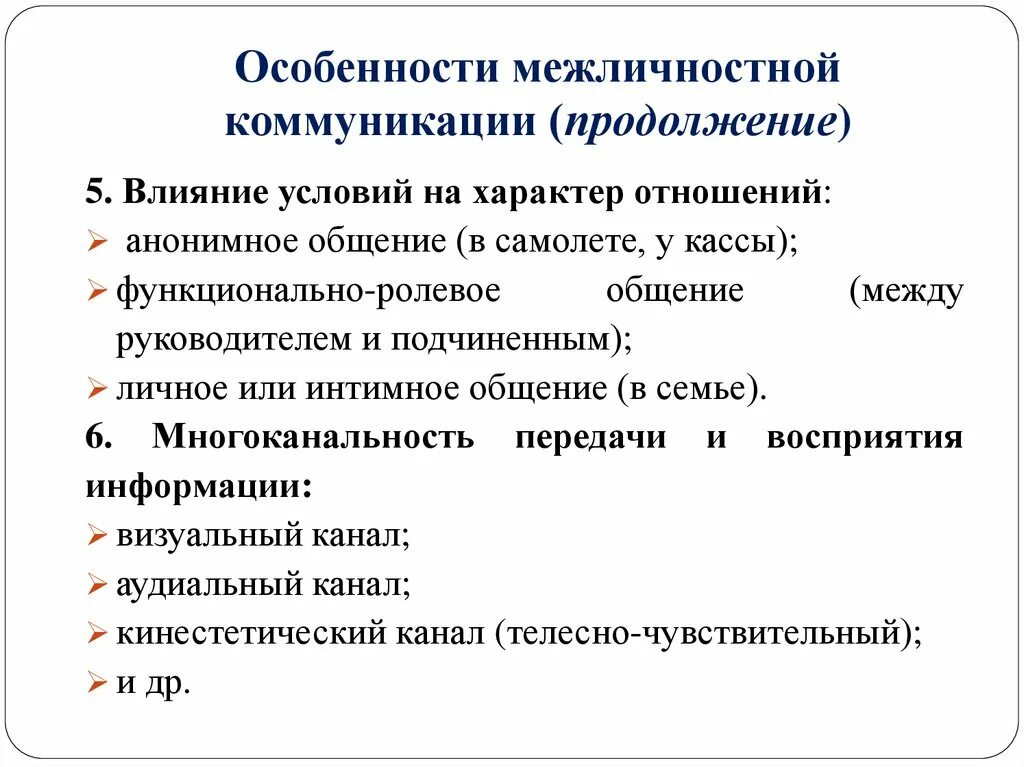 Особенности межличностной коммуникации (продолжение)

5. Влияние условий на характер отношений:

➢ анонимное общение (в самолете, у кассы);

➢ функционально-ролевое общение (между руководителем и подчиненным);

➢ личное или интимное общение (в семье).

6. Многоканальность передачи и восприятия информации:

➢ визуальный канал;

➢ аудиальный канал;

➢ кинестетический канал (телесно-чувствительный);

➢ и др.